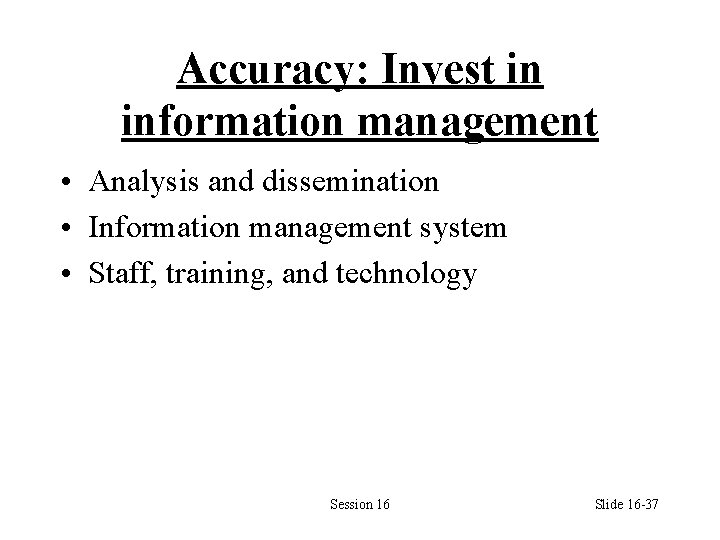 Accuracy: Invest in information management

• Analysis and dissemination
• Information management system
• Staff, training, and technology

Session 16

Slide 16-37